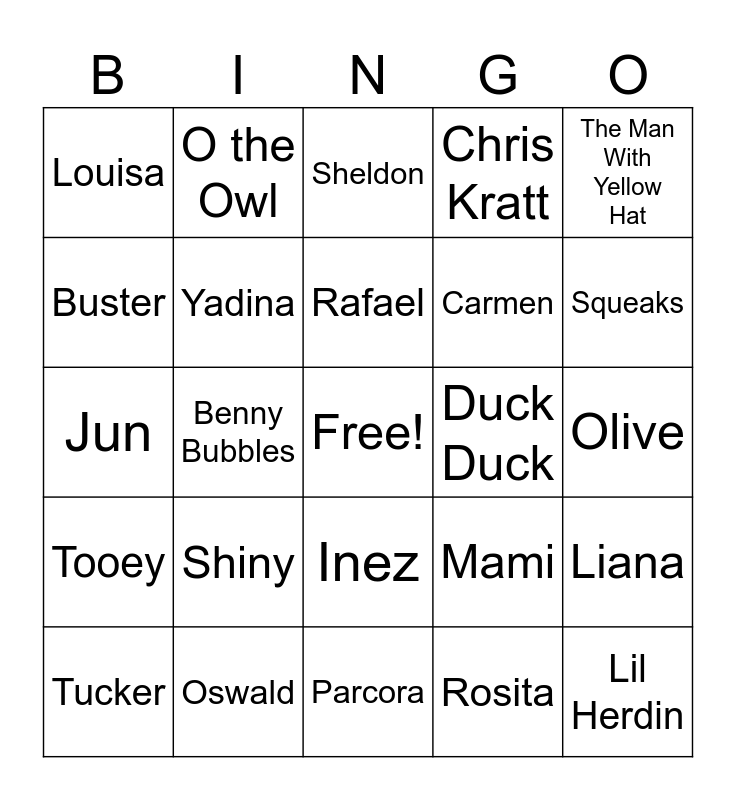 | B | I | N | G | O |
|---|---|---|---|---|
| Louisa | O the Owl | Sheldon | Chris Kratt | The Man With Yellow Hat |
| Buster | Yadina | Rafael | Carmen | Squeaks |
| Jun | Benny Bubbles | Free! | Duck Duck | Olive |
| Tooey | Shiny | Inez | Mami | Liana |
| Tucker | Oswald | Parcora | Rosita | Lil Herdin |